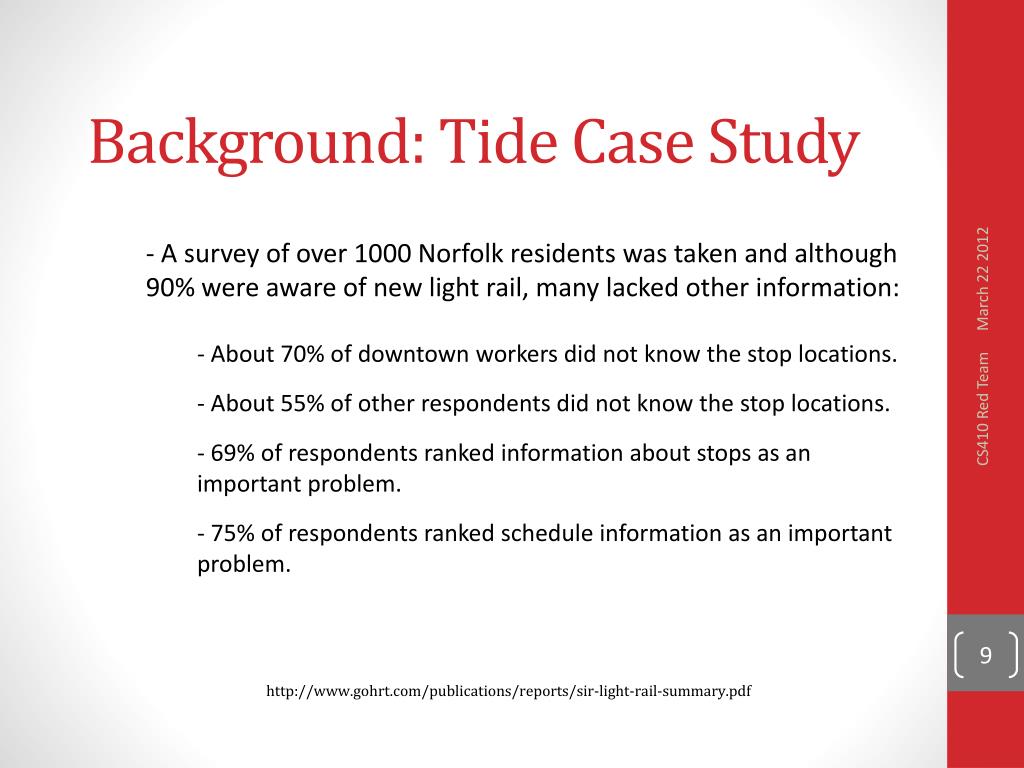 Background: Tide Case Study

- A survey of over 1000 Norfolk residents was taken and although 90% were aware of new light rail, many lacked other information:

- About 70% of downtown workers did not know the stop locations.

- About 55% of other respondents did not know the stop locations.

- 69% of respondents ranked information about stops as an important problem.

- 75% of respondents ranked schedule information as an important problem.

http://www.gohrt.com/publications/reports/sir-light-rail-summary.pdf

March 22 2012

CS410 Red Team

9